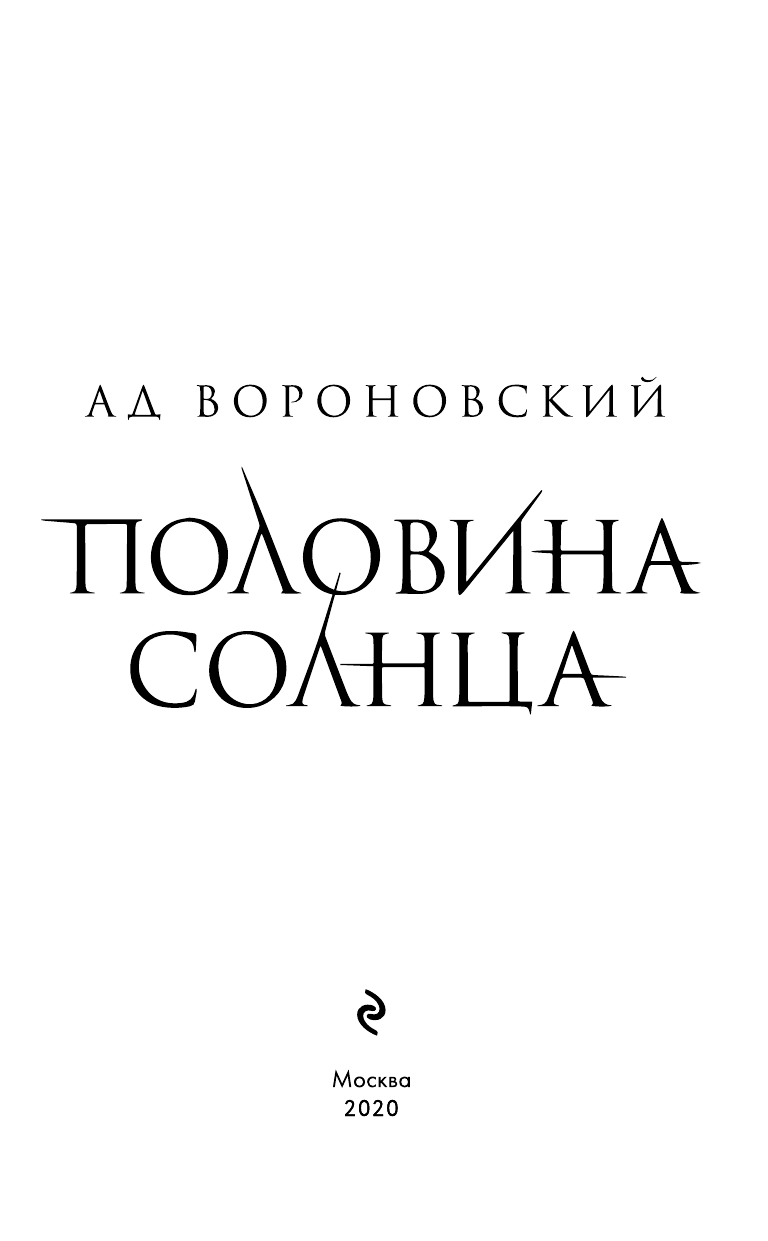 АД ВОРОНОВСКИЙ

ПОЛОВИНА СОЛНЦА

Москва
2020